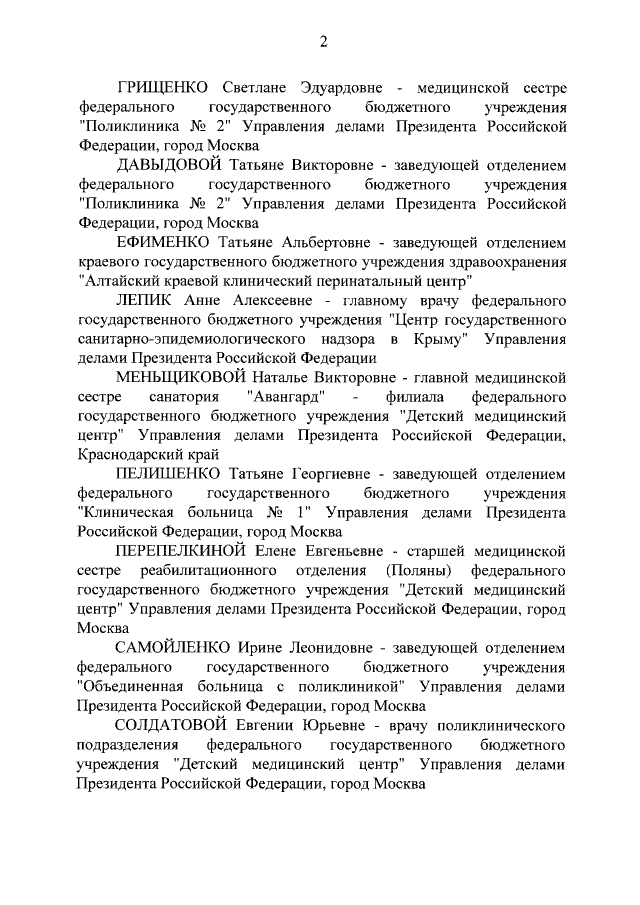 2

ГРИЩЕНКО Светлане Эдуардовне - медицинской сестре федерального государственного бюджетного учреждения "Поликлиника № 2" Управления делами Президента Российской Федерации, город Москва

ДАВЫДОВОЙ Татьяне Викторовне - заведующей отделением федерального государственного бюджетного учреждения "Поликлиника № 2" Управления делами Президента Российской Федерации, город Москва

ЕФИМЕНКО Татьяне Альбертовне - заведующей отделением краевого государственного бюджетного учреждения здравоохранения "Алтайский краевой клинический перинатальный центр"

ЛЕПИК Анне Алексеевне - главному врачу федерального государственного бюджетного учреждения "Центр государственного санитарно-эпидемиологического надзора в Крыму" Управления делами Президента Российской Федерации

МЕНЬЩИКОВОЙ Наталье Викторовне - главной медицинской сестре санатория "Авангард" - филиала федерального государственного бюджетного учреждения "Детский медицинский центр" Управления делами Президента Российской Федерации, Краснодарский край

ПЕЛИШЕНКО Татьяне Георгиевне - заведующей отделением федерального государственного бюджетного учреждения "Клиническая больница № 1" Управления делами Президента Российской Федерации, город Москва

ПЕРЕПЕЛКИНОЙ Елене Евгеньевне - старшей медицинской сестре реабилитационного отделения (Поляны) федерального государственного бюджетного учреждения "Детский медицинский центр" Управления делами Президента Российской Федерации, город Москва

САМОЙЛЕНКО Ирине Леонидовне - заведующей отделением федерального государственного бюджетного учреждения "Объединенная больница с поликлиникой" Управления делами Президента Российской Федерации, город Москва

СОЛДАТОВОЙ Евгении Юрьевне - врачу поликлинического подразделения федерального государственного бюджетного учреждения "Детский медицинский центр" Управления делами Президента Российской Федерации, город Москва